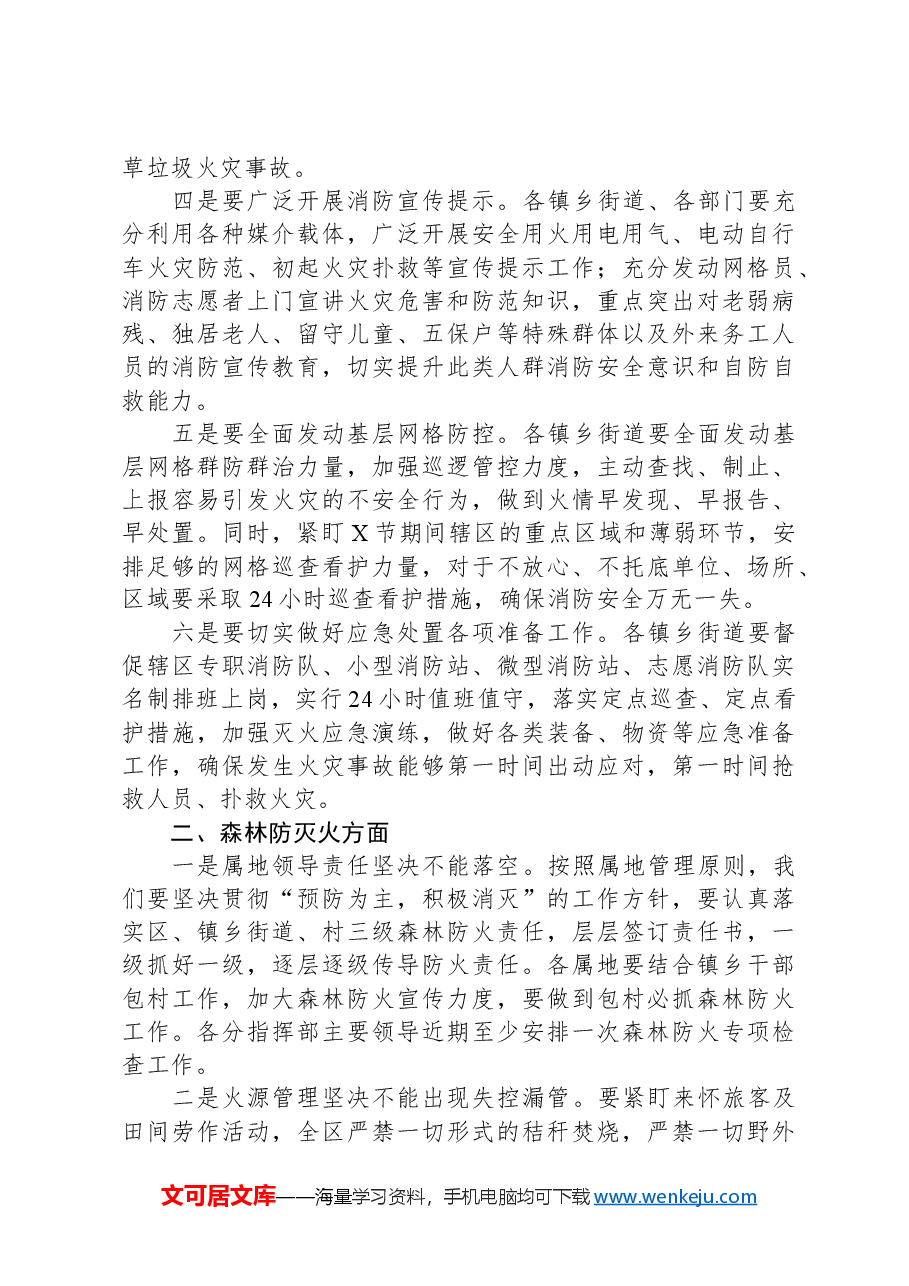 草垃圾火灾事故。

四是要广泛开展消防宣传提示。各镇乡街道、各部门要充分利用各种媒介载体，广泛开展安全用火用电用气、电动自行车火灾防范、初起火灾扑救等宣传提示工作；充分发动网格员、消防志愿者上门宣讲火灾危害和防范知识，重点突出对老弱病残、独居老人、留守儿童、五保户等特殊群体以及外来务工人员的消防宣传教育，切实提升此类人群消防安全意识和自防自救能力。

五是要全面发动基层网格防控。各镇乡街道要全面发动基层网格群防群治力量，加强巡逻管控力度，主动查找、制止、上报容易引发火灾的不安全行为，做到火情早发现、早报告、早处置。同时，紧盯X节期间辖区的重点区域和薄弱环节，安排足够的网格巡查看护力量，对于不放心、不托底单位、场所、区域要采取24小时巡查看护措施，确保消防安全万无一失。

六是要切实做好应急处置各项准备工作。各镇乡街道要督促辖区专职消防队、小型消防站、微型消防站、志愿消防队实名制排班上岗，实行24小时值班值守，落实定点巡查、定点看护措施，加强灭火应急演练，做好各类装备、物资等应急准备工作，确保发生火灾事故能够第一时间出动应对，第一时间抢救人员、扑救火灾。

二、森林防灭火方面

一是属地领导责任坚决不能落空。按照属地管理原则，我们要坚决贯彻“预防为主，积极消灭”的工作方针，要认真落实区、镇乡街道、村三级森林防火责任，层层签订责任书，一级抓好一级，逐层逐级传导防火责任。各属地要结合镇乡干部包村工作，加大森林防火宣传力度，要做到包村必抓森林防火工作。各分指挥部主要领导近期至少安排一次森林防火专项检查工作。

二是火源管理坚决不能出现失控漏管。要紧盯来怀旅客及田间劳作活动，全区严禁一切形式的秸秆焚烧，严禁一切野外

文可居文库——海量学习资料，手机电脑均可下载www.wenkeju.com